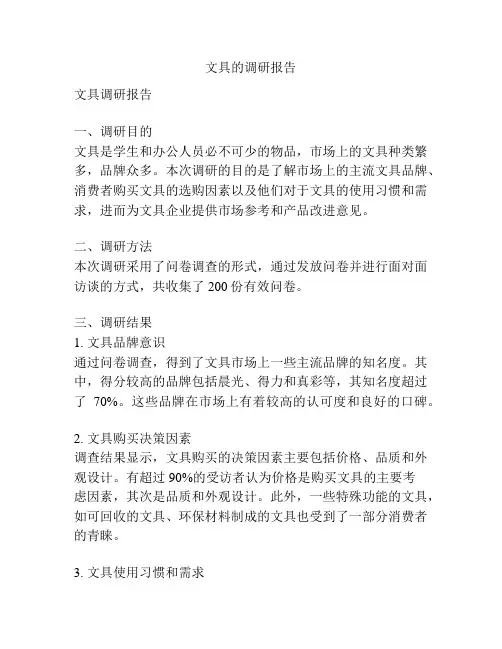 文具的调研报告

文具调研报告

一、调研目的
文具是学生和办公人员必不可少的物品，市场上的文具种类繁多，品牌众多。本次调研的目的是了解市场上的主流文具品牌、消费者购买文具的选购因素以及他们对于文具的使用习惯和需求，进而为文具企业提供市场参考和产品改进意见。

二、调研方法
本次调研采用了问卷调查的形式，通过发放问卷并进行面对面访谈的方式，共收集了 200 份有效问卷。

三、调研结果
1. 文具品牌意识
通过问卷调查，得到了文具市场上一些主流品牌的知名度。其中，得分较高的品牌包括晨光、得力和真彩等，其知名度超过了 70%。这些品牌在市场上有着较高的认可度和良好的口碑。

2. 文具购买决策因素
调查结果显示，文具购买的决策因素主要包括价格、品质和外观设计。有超过 90%的受访者认为价格是购买文具的主要考虑因素，其次是品质和外观设计。此外，一些特殊功能的文具，如可回收的文具、环保材料制成的文具也受到了一部分消费者的青睐。

3. 文具使用习惯和需求